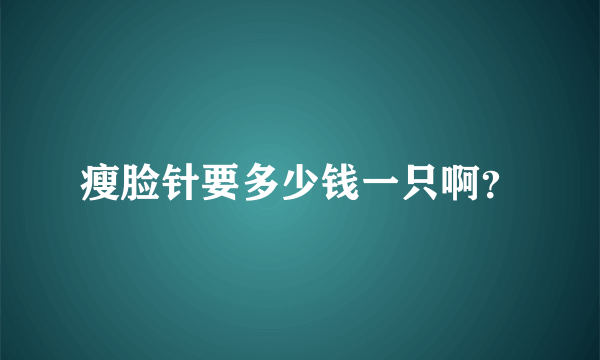 瘦脸针要多少钱一只啊?